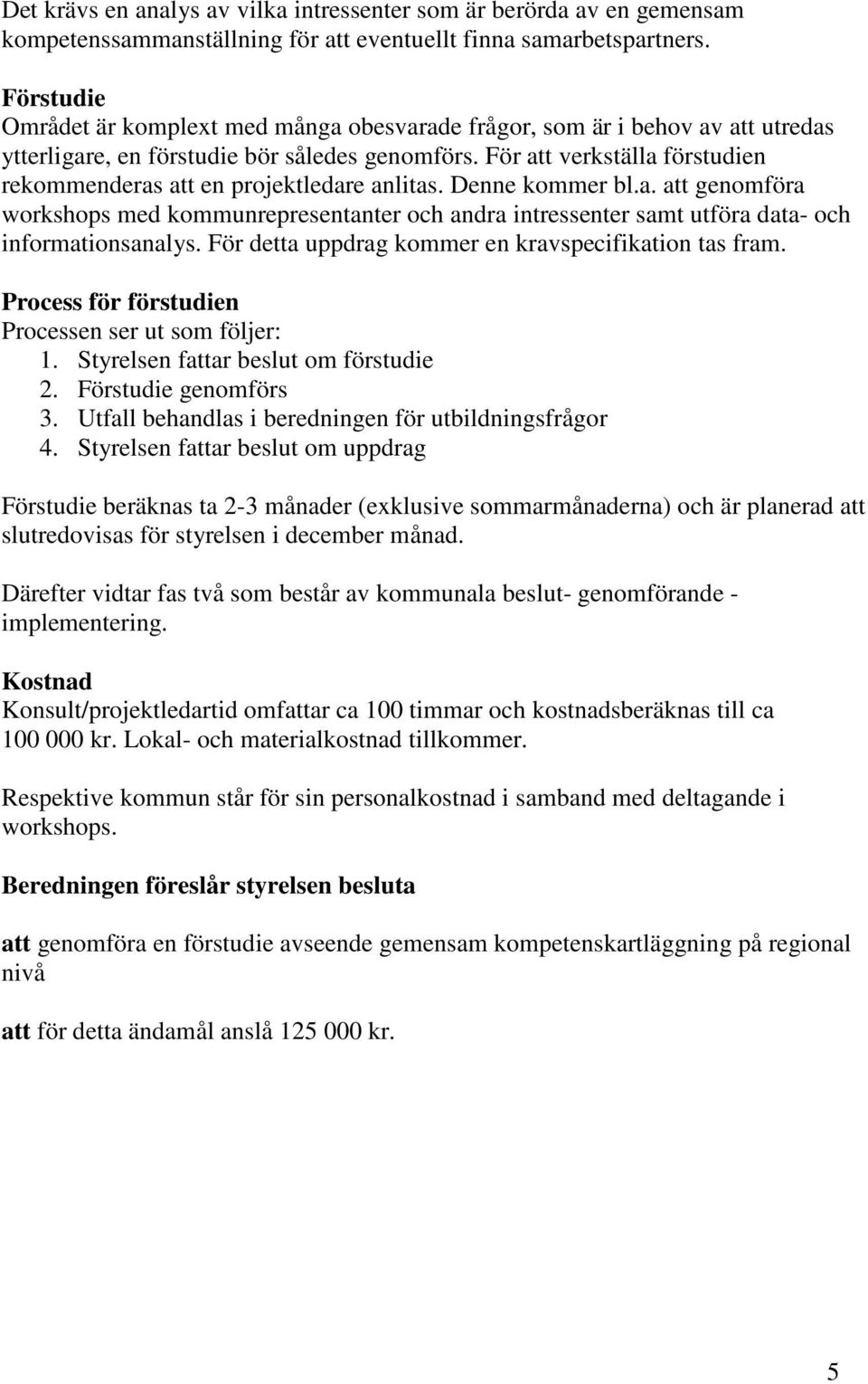 Det krävs en analys av vilka intressenter som är berörda av en gemensam kompetenssammanställning för att eventuellt finna samarbetspartners.

Förstudie
Området är komplext med många obesvarade frågor, som är i behov av att utredas ytterligare, en förstudie bör således genomförs. För att verkställa förstudien rekommenderas att en projektledare anlitas. Denne kommer bl.a. att genomföra workshops med kommunrepresentanter och andra intressenter samt utföra data- och informationsanalys. För detta uppdrag kommer en kravspecifikation tas fram.

Process för förstudien
Processen ser ut som följer:
1. Styrelsen fattar beslut om förstudie
2. Förstudie genomförs
3. Utfall behandlas i beredningen för utbildningsfrågor
4. Styrelsen fattar beslut om uppdrag

Förstudie beräknas ta 2-3 månader (exklusive sommarmånaderna) och är planerad att slutredovisas för styrelsen i december månad.

Därefter vidtar fas två som består av kommunala beslut- genomförande - implementering.

Kostnad
Konsult/projektledartid omfattar ca 100 timmar och kostnadsberäknas till ca 100 000 kr. Lokal- och materialkostnad tillkommer.

Respektive kommun står för sin personalkostnad i samband med deltagande i workshops.

Beredningen föreslår styrelsen besluta

att genomföra en förstudie avseende gemensam kompetenskartläggning på regional nivå

att för detta ändamål anslå 125 000 kr.

5